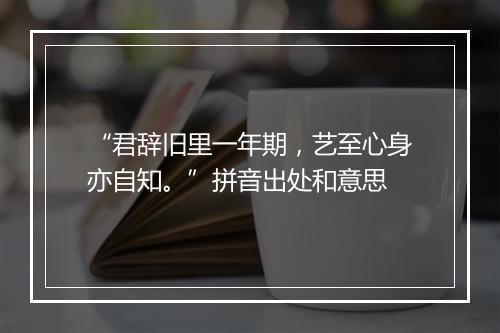 “君辞旧里一年期，艺至心身亦自知。” 拼音出处和意思